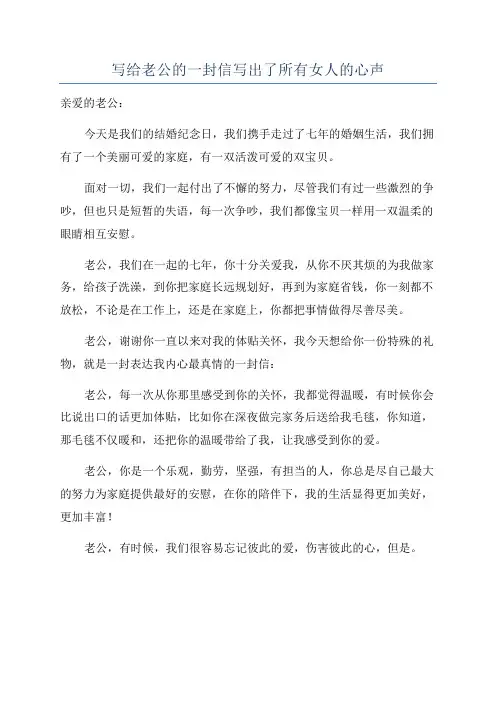 写给老公的一封信写出了所有女人的心声

亲爱的老公：

今天是我们的结婚纪念日，我们携手走过了七年的婚姻生活，我们拥有了一个美丽可爱的家庭，有一双活泼可爱的双宝贝。

面对一切，我们一起付出了不懈的努力，尽管我们有过一些激烈的争吵，但也只是短暂的失语，每一次争吵，我们都像宝贝一样用一双温柔的眼睛相互安慰。

老公，我们在一起的七年，你十分关爱我，从你不厌其烦的为我做家务，给孩子洗澡，到你把家庭长远规划好，再到为家庭省钱，你一刻都不放松，不论是在工作上，还是在家庭上，你都把事情做得尽善尽美。

老公，谢谢你一直以来对我的体贴关怀，我今天想给你一份特殊的礼物，就是一封表达我内心最真情的一封信：

老公，每一次从你那里感受到你的关怀，我都觉得温暖，有时候你会比说出口的话更加体贴，比如你在深夜做完家务后送给我毛毯，你知道，那毛毯不仅暖和，还把你的温暖带给了我，让我感受到你的爱。

老公，你是一个乐观，勤劳，坚强，有担当的人，你总是尽自己最大的努力为家庭提供最好的安慰，在你的陪伴下，我的生活显得更加美好，更加丰富！

老公，有时候，我们很容易忘记彼此的爱，伤害彼此的心，但是。